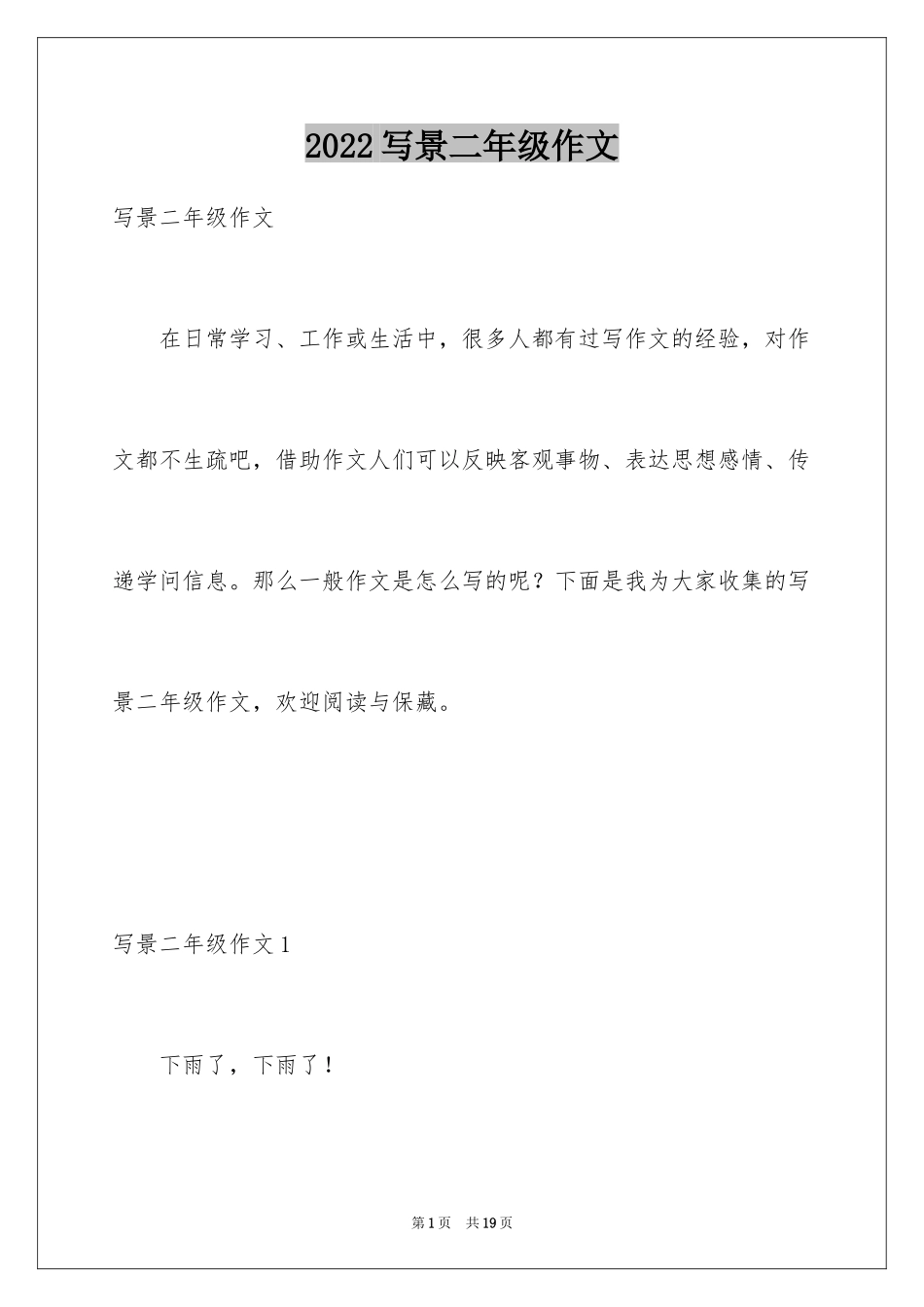 2022 写景二年级作文

写景二年级作文

在日常学习、工作或生活中，很多人都有过写作文的经验，对作文都不生疏吧，借助作文人们可以反映客观事物、表达思想感情、传递学问信息。那么一般作文是怎么写的呢？下面是我为大家收集的写景二年级作文，欢迎阅读与保藏。

写景二年级作文 1

下雨了，下雨了！

第 1 页　共 19 页